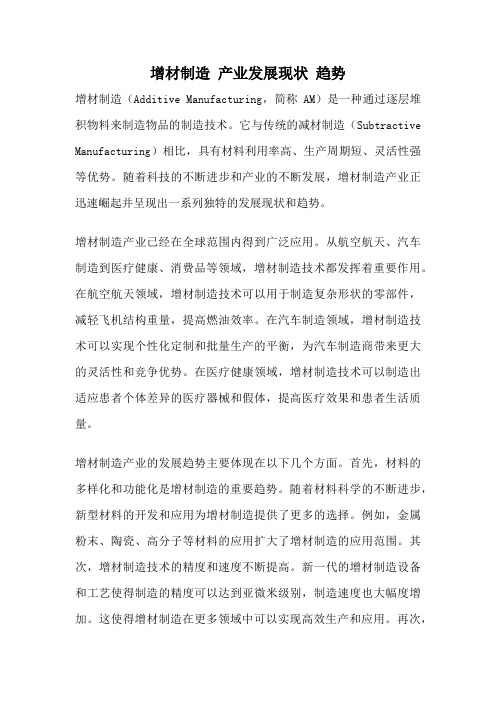 增材制造 产业发展现状 趋势

增材制造（Additive Manufacturing，简称 AM）是一种通过逐层堆积物料来制造物品的制造技术。它与传统的减材制造（Subtractive Manufacturing）相比，具有材料利用率高、生产周期短、灵活性强等优势。随着科技的不断进步和产业的不断发展，增材制造产业正迅速崛起并呈现出一系列独特的发展现状和趋势。

增材制造产业已经在全球范围内得到广泛应用。从航空航天、汽车制造到医疗健康、消费品等领域，增材制造技术都发挥着重要作用。在航空航天领域，增材制造技术可以用于制造复杂形状的零部件，减轻飞机结构重量，提高燃油效率。在汽车制造领域，增材制造技术可以实现个性化定制和批量生产的平衡，为汽车制造商带来更大的灵活性和竞争优势。在医疗健康领域，增材制造技术可以制造出适应患者个体差异的医疗器械和假体，提高医疗效果和患者生活质量。

增材制造产业的发展趋势主要体现在以下几个方面。首先，材料的多样化和功能化是增材制造的重要趋势。随着材料科学的不断进步，新型材料的开发和应用为增材制造提供了更多的选择。例如，金属粉末、陶瓷、高分子等材料的应用扩大了增材制造的应用范围。其次，增材制造技术的精度和速度不断提高。新一代的增材制造设备和工艺使得制造的精度可以达到亚微米级别，制造速度也大幅度增加。这使得增材制造在更多领域中可以实现高效生产和应用。再次，